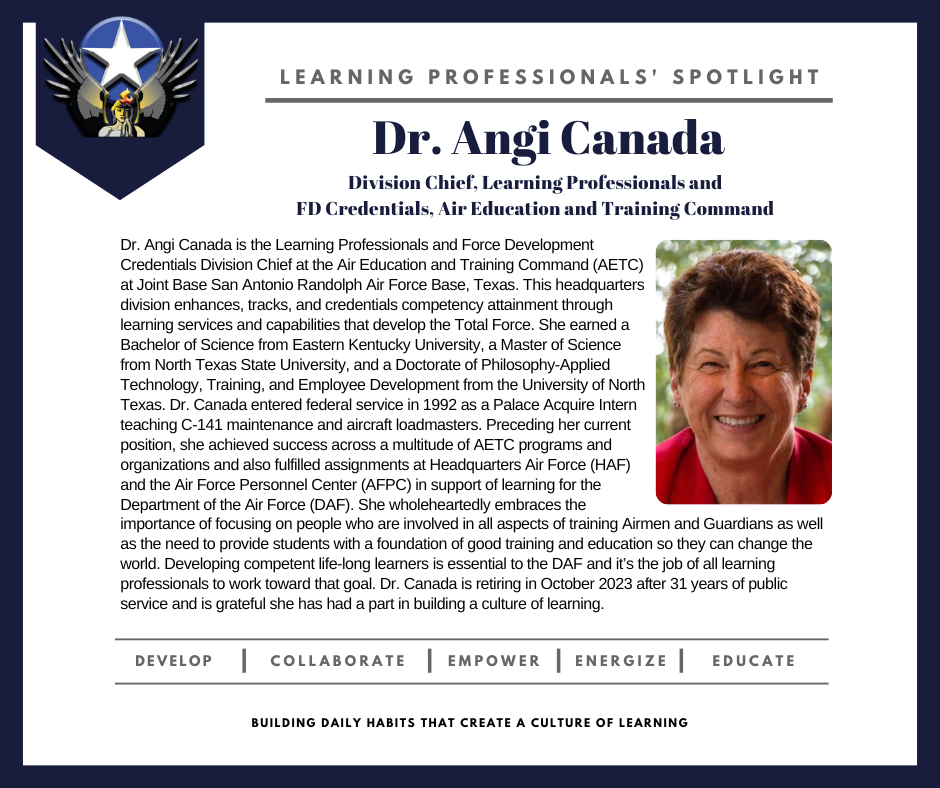 LEARNING PROFESSIONALS' SPOTLIGHT

Dr. Angi Canada

Division Chief, Learning Professionals and FD Credentials, Air Education and Training Command

Dr. Angi Canada is the Learning Professionals and Force Development Credentials Division Chief at the Air Education and Training Command (AETC) at Joint Base San Antonio Randolph Air Force Base, Texas. This headquarters division enhances, tracks, and credentials competency attainment through learning services and capabilities that develop the Total Force. She earned a Bachelor of Science from Eastern Kentucky University, a Master of Science from North Texas State University, and a Doctorate of Philosophy-Applied Technology, Training, and Employee Development from the University of North Texas. Dr. Canada entered federal service in 1992 as a Palace Acquire Intern teaching C-141 maintenance and aircraft loadmasters. Preceding her current position, she achieved success across a multitude of AETC programs and organizations and also fulfilled assignments at Headquarters Air Force (HAF) and the Air Force Personnel Center (AFPC) in support of learning for the Department of the Air Force (DAF). She wholeheartedly embraces the importance of focusing on people who are involved in all aspects of training Airmen and Guardians as well as the need to provide students with a foundation of good training and education so they can change the world. Developing competent life-long learners is essential to the DAF and it's the job of all learning professionals to work toward that goal. Dr. Canada is retiring in October 2023 after 31 years of public service and is grateful she has had a part in building a culture of learning.

DEVELOP | COLLABORATE | EMPOWER | ENERGIZE | EDUCATE

BUILDING DAILY HABITS THAT CREATE A CULTURE OF LEARNING